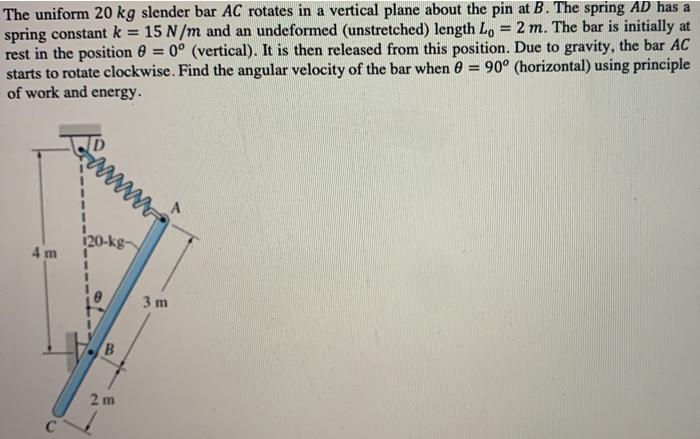 The uniform 20 $kg$ slender bar $AC$ rotates in a vertical plane about the pin at $B$. The spring $AD$ has a spring constant $k = 15\ N/m$ and an undeformed (unstretched) length $L_0 = 2\ m$. The bar is initially at rest in the position $\theta = 0^o$ (vertical). It is then released from this position. Due to gravity, the bar $AC$ starts to rotate clockwise. Find the angular velocity of the bar when $\theta = 90^o$ (horizontal) using principle of work and energy.

D
A
20-kg
4 m
$\theta$
3 m
B
2 m
C